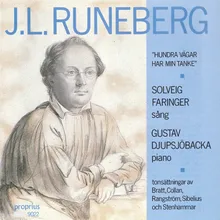 J.L. RUNEBERG

"HUNDRA VÄGAR HAR MIN TANKE"

SOLVEIG FARINGER sång

GUSTAV DJUPSJÖBACKA piano

tonsättningar av Bratt, Collan, Rangström, Sibelius och Stenhammar

proprius 9022